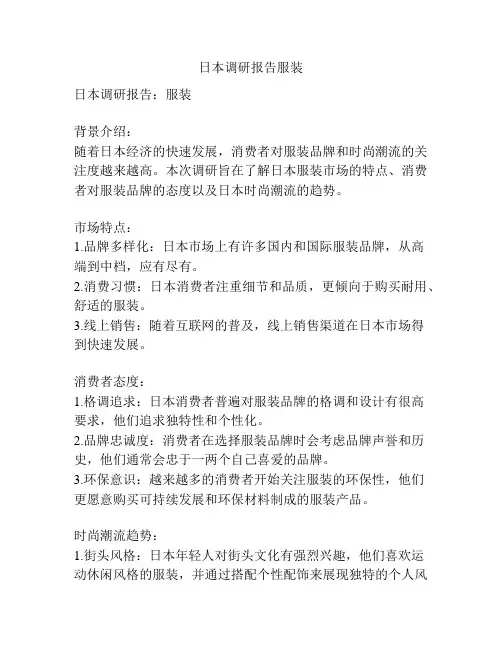 日本调研报告服装

日本调研报告：服装

背景介绍：
随着日本经济的快速发展，消费者对服装品牌和时尚潮流的关注度越来越高。本次调研旨在了解日本服装市场的特点、消费者对服装品牌的态度以及日本时尚潮流的趋势。

市场特点：
1.品牌多样化：日本市场上有许多国内和国际服装品牌，从高端到中档，应有尽有。
2.消费习惯：日本消费者注重细节和品质，更倾向于购买耐用、舒适的服装。
3.线上销售：随着互联网的普及，线上销售渠道在日本市场得到快速发展。

消费者态度：
1.格调追求：日本消费者普遍对服装品牌的格调和设计有很高要求，他们追求独特性和个性化。
2.品牌忠诚度：消费者在选择服装品牌时会考虑品牌声誉和历史，他们通常会忠于一两个自己喜爱的品牌。
3.环保意识：越来越多的消费者开始关注服装的环保性，他们更愿意购买可持续发展和环保材料制成的服装产品。

时尚潮流趋势：
1.街头风格：日本年轻人对街头文化有强烈兴趣，他们喜欢运动休闲风格的服装，并通过搭配个性配饰来展现独特的个人风